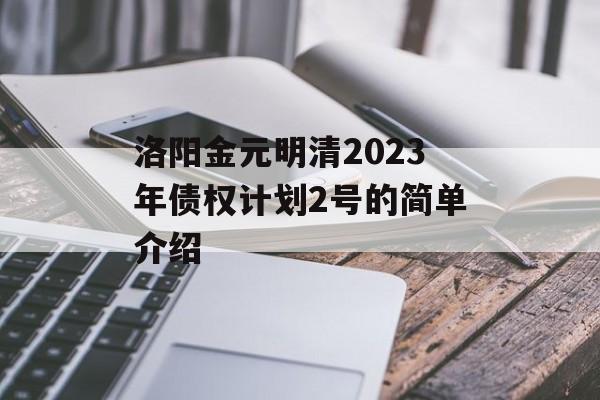 洛阳金元明清2023年债权计划2号的简单介绍